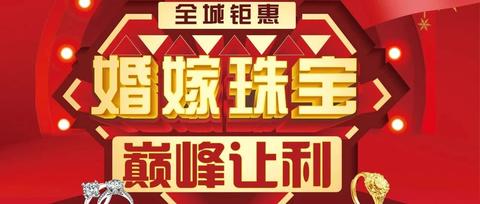 全城钜惠

婚嫁珠宝

巅峰让利